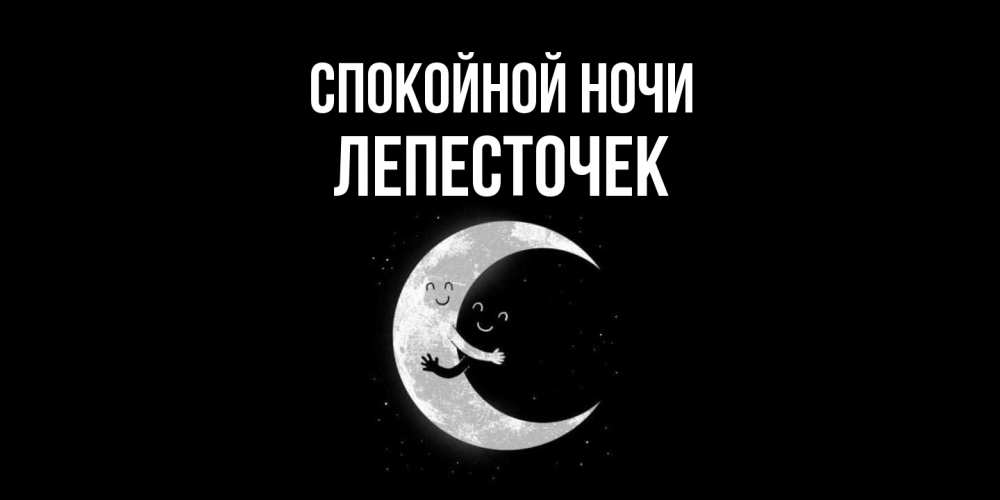 СПОКОЙНОЙ НОЧИ
ЛЕПЕСТОЧЕК